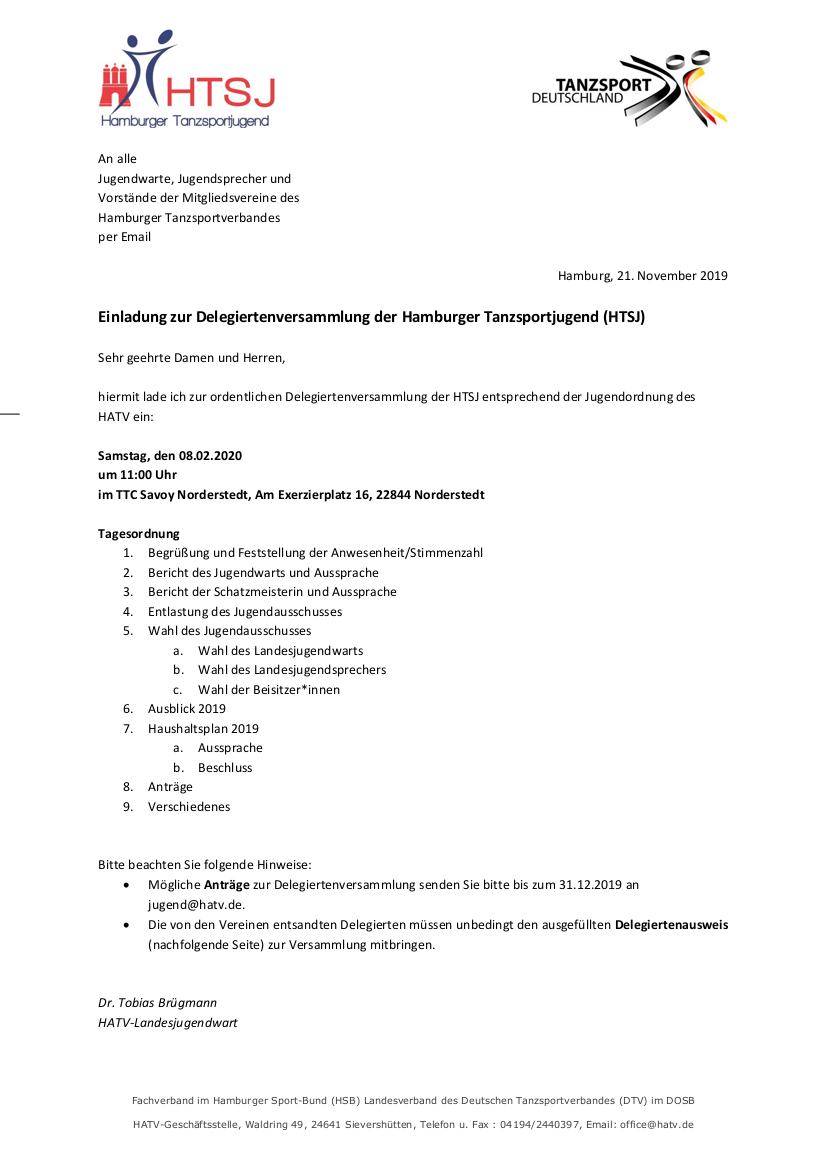 HTSJ
Hamburger Tanzsportjugend

TANZSPORT
DEUTSCHLAND

An alle
Jugendwarte, Jugendsprecher und Vorstände der Mitgliedsvereine des Hamburger Tanzsportverbandes
per Email

Hamburg, 21. November 2019

Einladung zur Delegiertenversammlung der Hamburger Tanzsportjugend (HTSJ)

Sehr geehrte Damen und Herren,

hiermit lade ich zur ordentlichen Delegiertenversammlung der HTSJ entsprechend der Jugendordnung des HATV ein:

Samstag, den 08.02.2020
um 11:00 Uhr
im TTC Savoy Norderstedt, Am Exerzierplatz 16, 22844 Norderstedt

Tagesordnung
1. Begrüßung und Feststellung der Anwesenheit/Stimmenzahl
2. Bericht des Jugendwarts und Aussprache
3. Bericht der Schatzmeisterin und Aussprache
4. Entlastung des Jugendausschusses
5. Wahl des Jugendausschusses
a. Wahl des Landesjugendwarts
b. Wahl des Landesjugendsprechers
c. Wahl der Beisitzer*innen
6. Ausblick 2019
7. Haushaltsplan 2019
a. Aussprache
b. Beschluss
8. Anträge
9. Verschiedenes

Bitte beachten Sie folgende Hinweise:
• Mögliche Anträge zur Delegiertenversammlung senden Sie bitte bis zum 31.12.2019 an jugend@hatv.de.
• Die von den Vereinen entsandten Delegierten müssen unbedingt den ausgefüllten Delegiertenausweis (nachfolgende Seite) zur Versammlung mitbringen.

Dr. Tobias Brügmann
HATV-Landesjugendwart

Fachverband im Hamburger Sport-Bund (HSB) Landesverband des Deutschen Tanzsportverbandes (DTV) im DOSB
HATV-Geschäftsstelle, Waldring 49, 24641 Sievershütten, Telefon u. Fax : 04194/2440397, Email: office@hatv.de